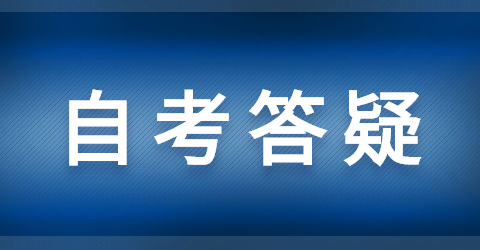 自考答疑